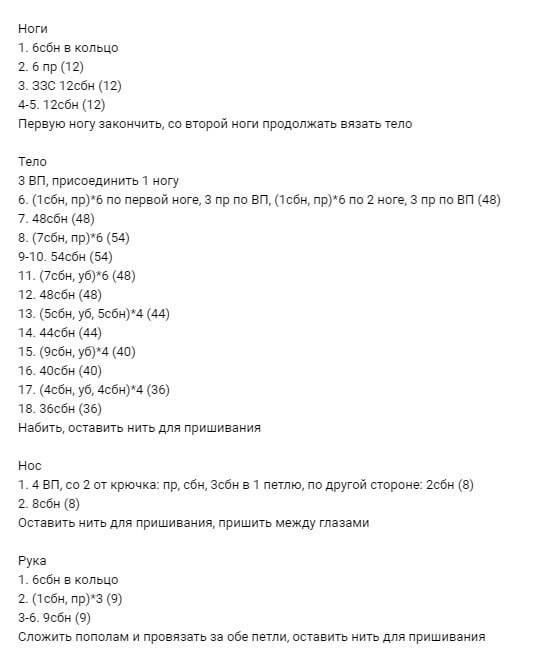 Ноги
1. 6сбн в кольцо
2. 6 пр (12)
3. ЗЗС 12сбн (12)
4-5. 12сбн (12)
Первую ногу закончить, со второй ноги продолжать вязать тело

Тело
3 ВП, присоединить 1 ногу
6. (1сбн, пр)*6 по первой ноге, 3 пр по ВП, (1сбн, пр)*6 по 2 ноге, 3 пр по ВП (48)
7. 48сбн (48)
8. (7сбн, пр)*6 (54)
9-10. 54сбн (54)
11. (7сбн, уб)*6 (48)
12. 48сбн (48)
13. (5сбн, уб, 5сбн)*4 (44)
14. 44сбн (44)
15. (9сбн, уб)*4 (40)
16. 40сбн (40)
17. (4сбн, уб, 4сбн)*4 (36)
18. 36сбн (36)
Набить, оставить нить для пришивания

Нос
1. 4 ВП, со 2 от крючка: пр, сбн, 3сбн в 1 петлю, по другой стороне: 2сбн (8)
2. 8сбн (8)
Оставить нить для пришивания, пришить между глазами

Рука
1. 6сбн в кольцо
2. (1сбн, пр)*3 (9)
3-6. 9сбн (9)
Сложить пополам и провязать за обе петли, оставить нить для пришивания